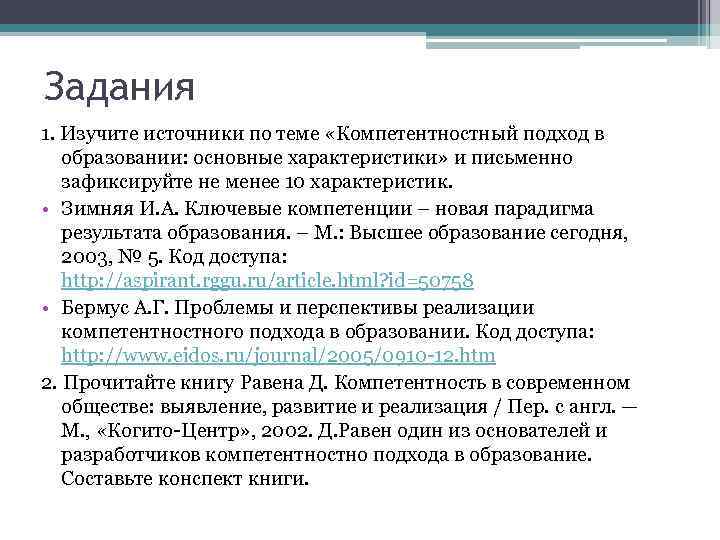 Задания

1. Изучите источники по теме «Компетентностный подход в образовании: основные характеристики» и письменно зафиксируйте не менее 10 характеристик.

• Зимняя И.А. Ключевые компетенции – новая парадигма результата образования. – М.: Высшее образование сегодня, 2003, № 5. Код доступа: http://aspirant.rggu.ru/article.html?id=50758

• Бермус А.Г. Проблемы и перспективы реализации компетентностного подхода в образовании. Код доступа: http://www.eidos.ru/journal/2005/0910-12.htm

2. Прочитайте книгу Равена Д. Компетентность в современном обществе: выявление, развитие и реализация / Пер. с англ. — М., «Когито-Центр», 2002. Д.Равен один из основателей и разработчиков компетентностно подхода в образование. Составьте конспект книги.